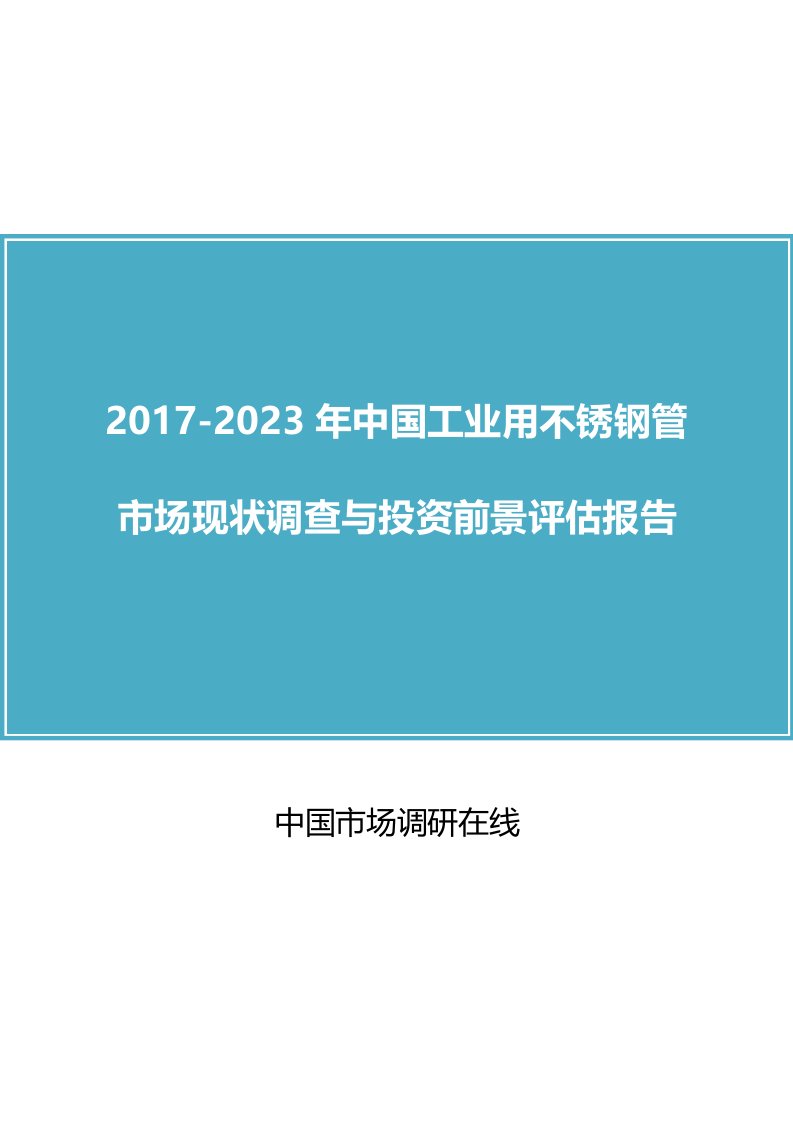 2017-2023 年中国工业用不锈钢管

市场现状调查与投资前景评估报告

中国市场调研在线